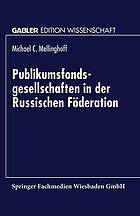 GABLER EDITION WISSENSCHAFT

Michael C. Mellinghoff

Publikumsfondsgesellschaften in der Russischen Föderation

Springer Fachmedien Wiesbaden GmbH